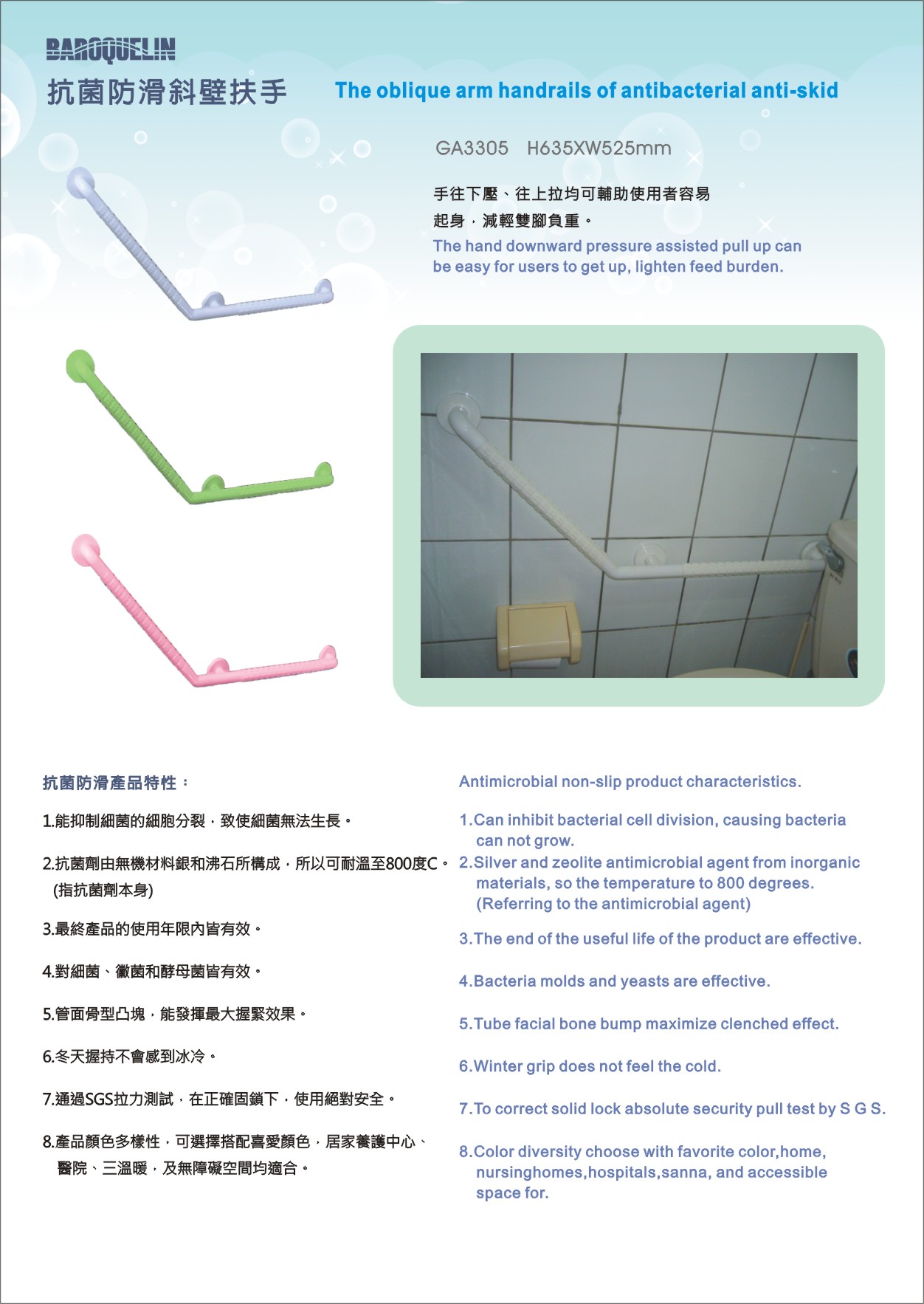 BAROQUELIN

抗菌防滑斜壁扶手

The oblique arm handrails of antibacterial anti-skid

GA3305 H635XW525mm

手往下壓、往上拉均可輔助使用者容易起身，減輕雙腳負重。

The hand downward pressure assisted pull up can be easy for users to get up, lighten feed burden.

抗菌防滑產品特性：

1.能抑制細菌的細胞分裂，致使細菌無法生長。

2.抗菌劑由無機材料銀和沸石所構成，所以可耐溫至800度C。(指抗菌劑本身)

3.最終產品的使用年限內皆有效。

4.對細菌、黴菌和酵母菌皆有效。

5.管面骨型凸塊，能發揮最大握緊效果。

6.冬天握持不會感到冰冷。

7.通過SGS拉力測試，在正確固鎖下，使用絕對安全。

8.產品顏色多樣性，可選擇搭配喜愛顏色，居家養護中心、醫院、三溫暖，及無障礙空間均適合。

Antimicrobial non-slip product characteristics.

1.Can inhibit bacterial cell division, causing bacteria can not grow.

2.Silver and zeolite antimicrobial agent from inorganic materials, so the temperature to 800 degrees. (Referring to the antimicrobial agent)

3.The end of the useful life of the product are effective.

4.Bacteria molds and yeasts are effective.

5.Tube facial bone bump maximize clenched effect.

6.Winter grip does not feel the cold.

7.To correct solid lock absolute security pull test by S G S.

8.Color diversity choose with favorite color,home, nursinghomes,hospitals,sanna, and accessible space for.